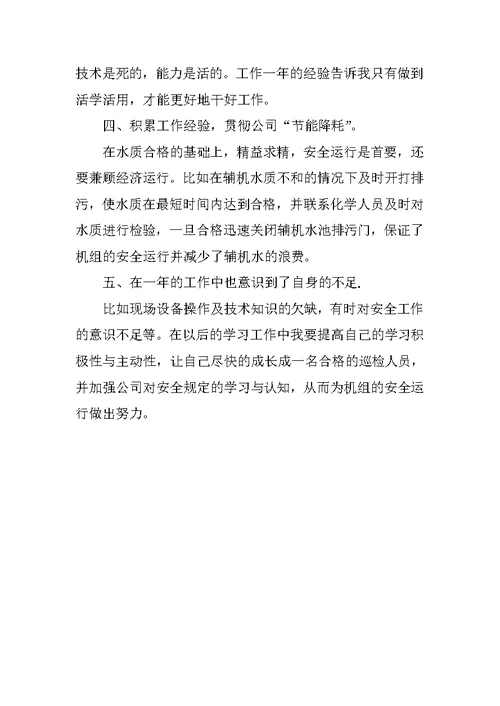 技术是死的，能力是活的。工作一年的经验告诉我只有做到活学活用，才能更好地干好工作。

四、积累工作经验，贯彻公司“节能降耗”。

在水质合格的基础上，精益求精，安全运行是首要，还要兼顾经济运行。比如在辅机水质不和的情况下及时开打排污，使水质在最短时间内达到合格，并联系化学人员及时对水质进行检验，一旦合格迅速关闭辅机水池排污门，保证了机组的安全运行并减少了辅机水的浪费。

五、在一年的工作中也意识到了自身的不足.

比如现场设备操作及技术知识的欠缺，有时对安全工作的意识不足等。在以后的学习工作中我要提高自己的学习积极性与主动性，让自己尽快的成长成一名合格的巡检人员，并加强公司对安全规定的学习与认知，从而为机组的安全运行做出努力。